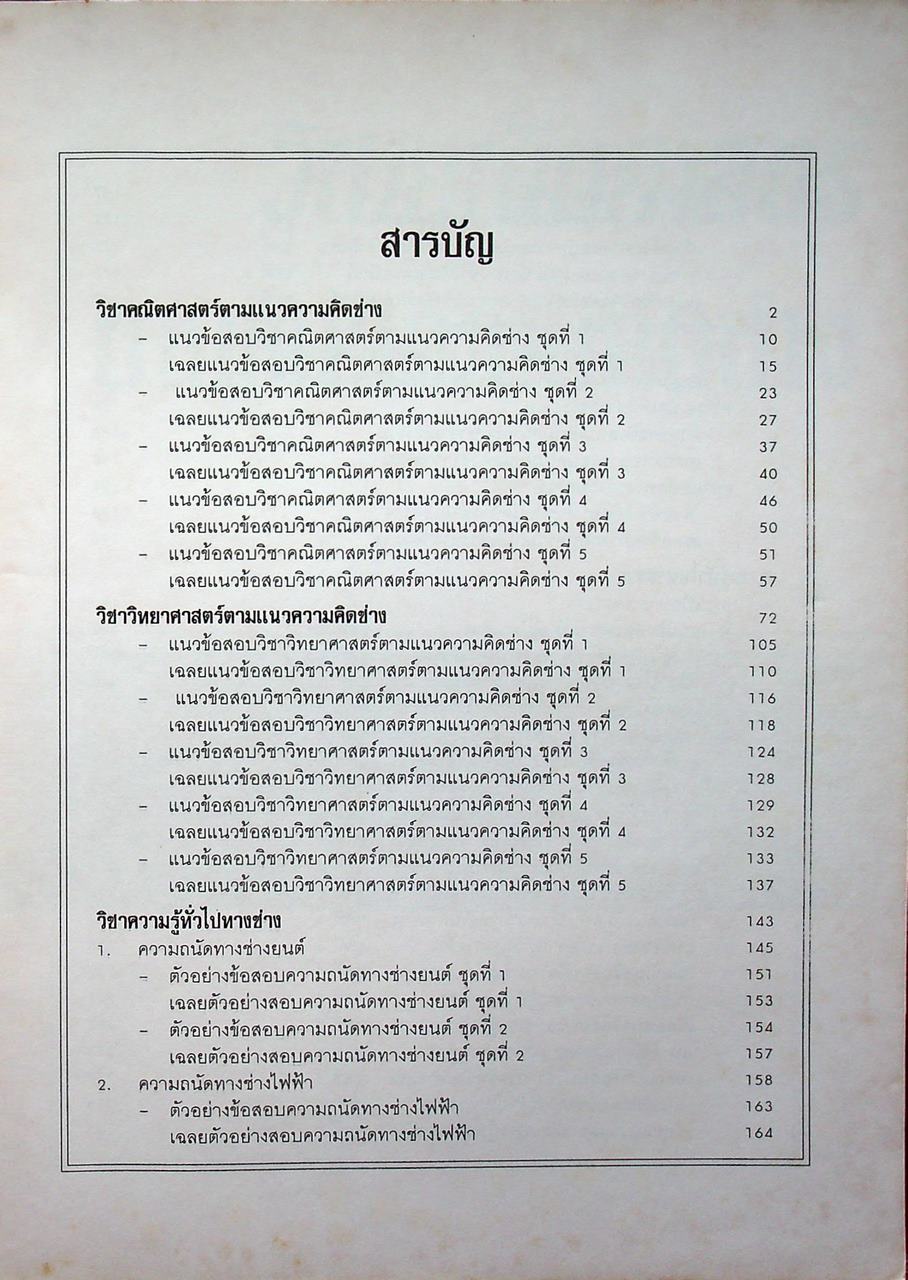 สารบัญ

วิชาคณิตศาสตร์ตามแนวความคิดช่าง 2

– แนวข้อสอบวิชาคณิตศาสตร์ตามแนวความคิดช่าง ชุดที่ 1 10
เฉลยแนวข้อสอบวิชาคณิตศาสตร์ตามแนวความคิดช่าง ชุดที่ 1 15
– แนวข้อสอบวิชาคณิตศาสตร์ตามแนวความคิดช่าง ชุดที่ 2 23
เฉลยแนวข้อสอบวิชาคณิตศาสตร์ตามแนวความคิดช่าง ชุดที่ 2 27
– แนวข้อสอบวิชาคณิตศาสตร์ตามแนวความคิดช่าง ชุดที่ 3 37
เฉลยแนวข้อสอบวิชาคณิตศาสตร์ตามแนวความคิดช่าง ชุดที่ 3 40
– แนวข้อสอบวิชาคณิตศาสตร์ตามแนวความคิดช่าง ชุดที่ 4 46
เฉลยแนวข้อสอบวิชาคณิตศาสตร์ตามแนวความคิดช่าง ชุดที่ 4 50
– แนวข้อสอบวิชาคณิตศาสตร์ตามแนวความคิดช่าง ชุดที่ 5 51
เฉลยแนวข้อสอบวิชาคณิตศาสตร์ตามแนวความคิดช่าง ชุดที่ 5 57

วิชาวิทยาศาสตร์ตามแนวความคิดช่าง 72

– แนวข้อสอบวิชาวิทยาศาสตร์ตามแนวความคิดช่าง ชุดที่ 1 105
เฉลยแนวข้อสอบวิชาวิทยาศาสตร์ตามแนวความคิดช่าง ชุดที่ 1 110
– แนวข้อสอบวิชาวิทยาศาสตร์ตามแนวความคิดช่าง ชุดที่ 2 116
เฉลยแนวข้อสอบวิชาวิทยาศาสตร์ตามแนวความคิดช่าง ชุดที่ 2 118
– แนวข้อสอบวิชาวิทยาศาสตร์ตามแนวความคิดช่าง ชุดที่ 3 124
เฉลยแนวข้อสอบวิชาวิทยาศาสตร์ตามแนวความคิดช่าง ชุดที่ 3 128
– แนวข้อสอบวิชาวิทยาศาสตร์ตามแนวความคิดช่าง ชุดที่ 4 129
เฉลยแนวข้อสอบวิชาวิทยาศาสตร์ตามแนวความคิดช่าง ชุดที่ 4 132
– แนวข้อสอบวิชาวิทยาศาสตร์ตามแนวความคิดช่าง ชุดที่ 5 133
เฉลยแนวข้อสอบวิชาวิทยาศาสตร์ตามแนวความคิดช่าง ชุดที่ 5 137

วิชาความรู้ทั่วไปทางช่าง 143

1. ความถนัดทางช่างยนต์ 145
– ตัวอย่างข้อสอบความถนัดทางช่างยนต์ ชุดที่ 1 151
เฉลยตัวอย่างสอบความถนัดทางช่างยนต์ ชุดที่ 1 153
– ตัวอย่างข้อสอบความถนัดทางช่างยนต์ ชุดที่ 2 154
เฉลยตัวอย่างสอบความถนัดทางช่างยนต์ ชุดที่ 2 157
2. ความถนัดทางช่างไฟฟ้า 158
– ตัวอย่างข้อสอบความถนัดทางช่างไฟฟ้า 163
เฉลยตัวอย่างสอบความถนัดทางช่างไฟฟ้า 164